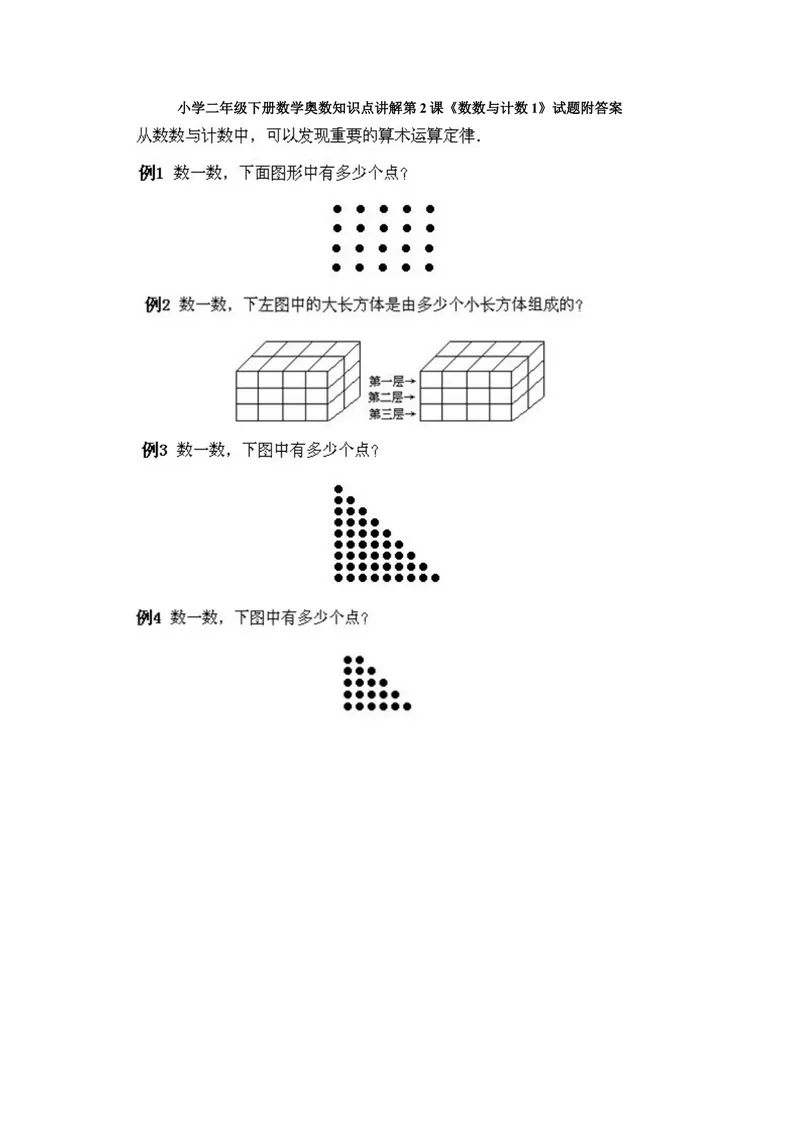 小学二年级下册数学奥数知识点讲解第2课《数数与计数1》试题附答案

从数数与计数中，可以发现重要的算术运算定律.

例1 数一数，下面图形中有多少个点？

例2 数一数，下左图中的大长方体是由多少个小长方体组成的？

第一层→
第二层→
第三层→

例3 数一数，下图中有多少个点？

例4 数一数，下图中有多少个点？